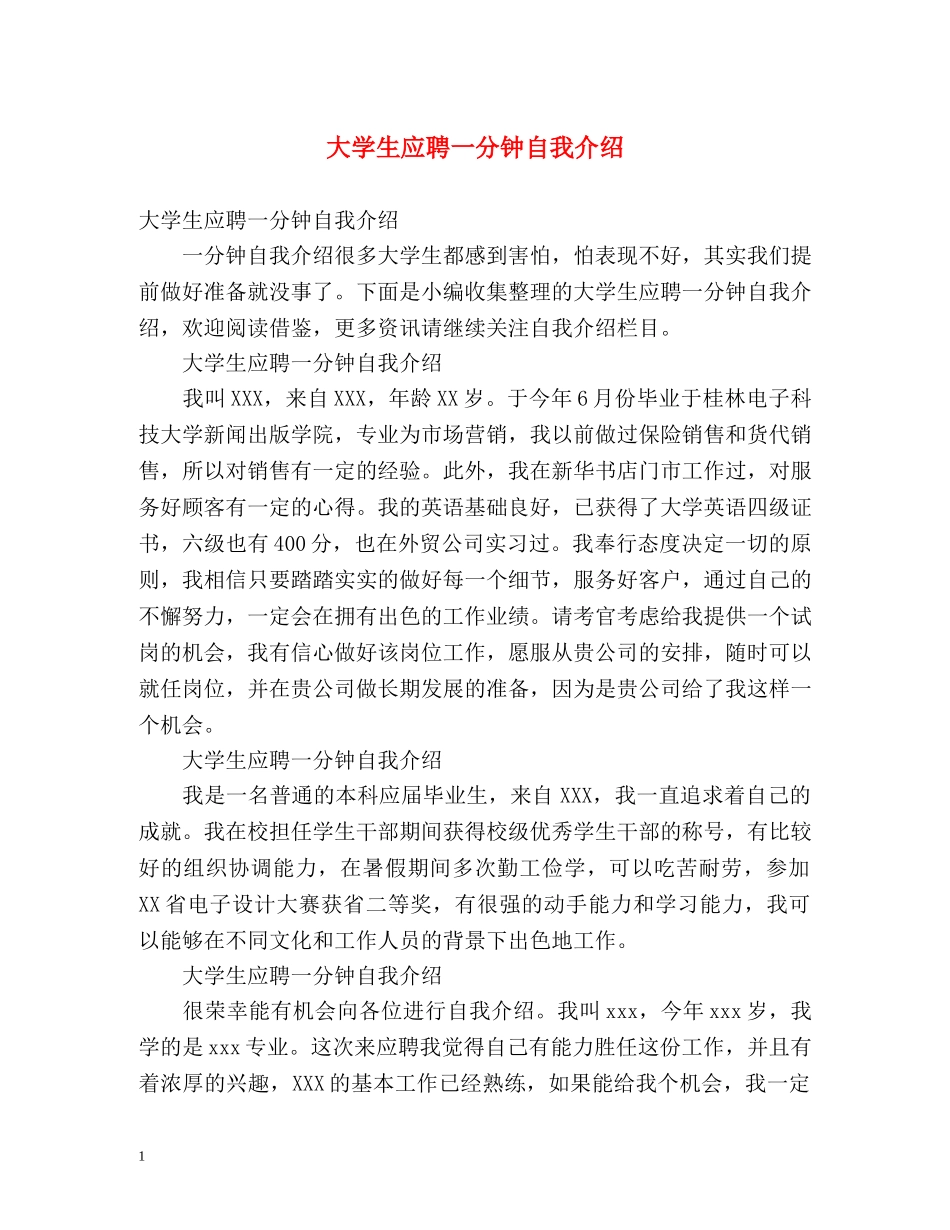 大学生应聘一分钟自我介绍

大学生应聘一分钟自我介绍

一分钟自我介绍很多大学生都感到害怕，怕表现不好，其实我们提前做好准备就没事了。下面是小编收集整理的大学生应聘一分钟自我介绍，欢迎阅读借鉴，更多资讯请继续关注自我介绍栏目。

大学生应聘一分钟自我介绍

我叫XXX，来自XXX，年龄XX岁。于今年6月份毕业于桂林电子科技大学新闻出版学院，专业为市场营销，我以前做过保险销售和货代销售，所以对销售有一定的经验。此外，我在新华书店门市工作过，对服务好顾客有一定的心得。我的英语基础良好，已获得了大学英语四级证书，六级也有400分，也在外贸公司实习过。我奉行态度决定一切的原则，我相信只要踏踏实实的做好每一个细节，服务好客户，通过自己的不懈努力，一定会在拥有出色的工作业绩。请考官考虑给我提供一个试岗的机会，我有信心做好该岗位工作，愿服从贵公司的安排，随时可以就任岗位，并在贵公司做长期发展的准备，因为是贵公司给了我这样一个机会。

大学生应聘一分钟自我介绍

我是一名普通的本科应届毕业生，来自XXX，我一直追求着自己的成就。我在校担任学生干部期间获得校级优秀学生干部的称号，有比较好的组织协调能力，在暑假期间多次勤工俭学，可以吃苦耐劳，参加XX省电子设计大赛获省二等奖，有很强的动手能力和学习能力，我可以能够在不同文化和工作人员的背景下出色地工作。

大学生应聘一分钟自我介绍

很荣幸能有机会向各位进行自我介绍。我叫xxx，今年xxx岁，我学的是xxx专业。这次来应聘我觉得自己有能力胜任这份工作，并且有着浓厚的兴趣，XXX的基本工作已经熟练，如果能给我个机会，我一定

1